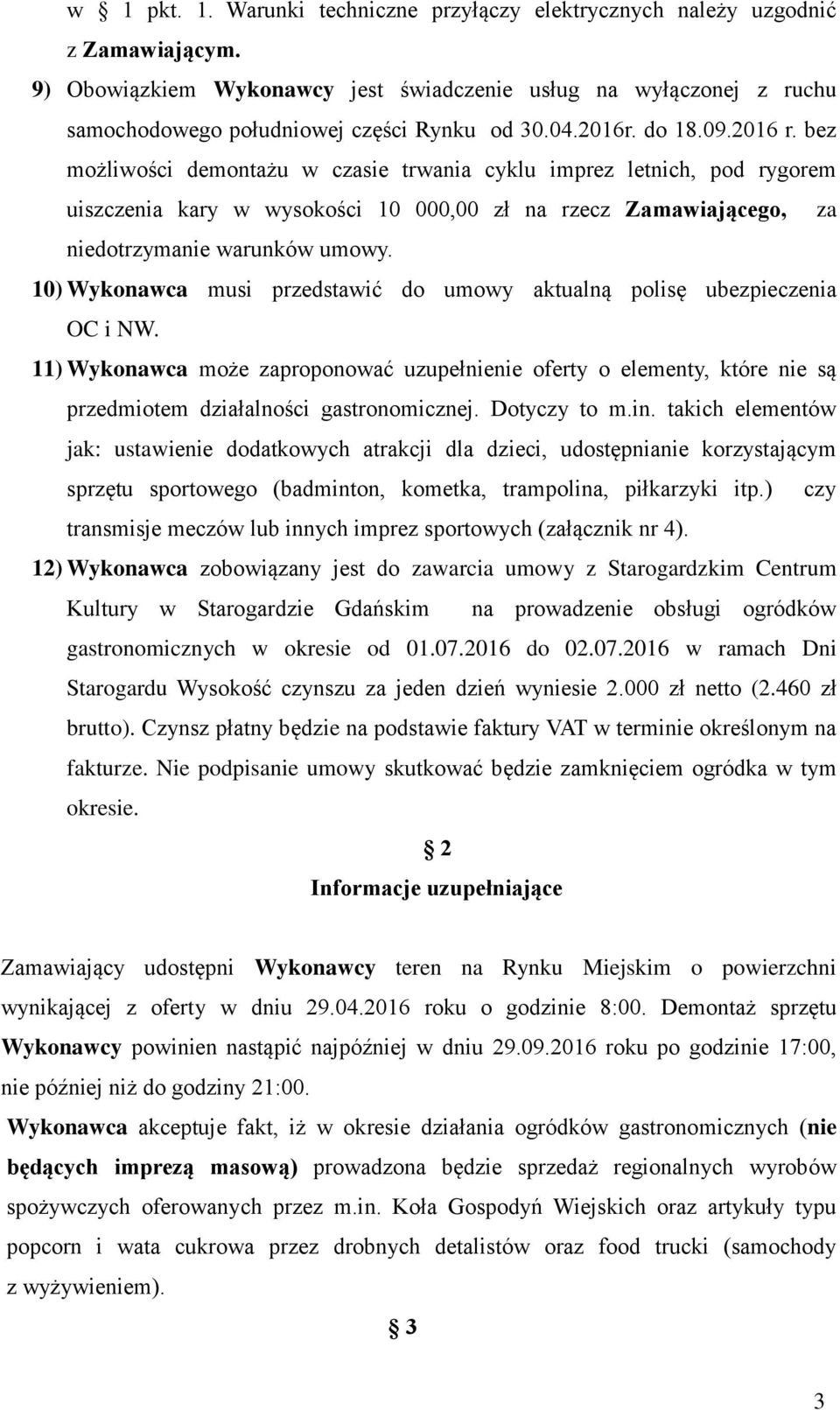 w § 1 pkt. 1. Warunki techniczne przyłączy elektrycznych należy uzgodnić z Zamawiającym.

9) Obowiązkiem Wykonawcy jest świadczenie usług na wyłączonej z ruchu samochodowego południowej części Rynku od 30.04.2016r. do 18.09.2016 r. bez możliwości demontażu w czasie trwania cyklu imprez letnich, pod rygorem uiszczenia kary w wysokości 10 000,00 zł na rzecz Zamawiającego, za niedotrzymanie warunków umowy.

10) Wykonawca musi przedstawić do umowy aktualną polisę ubezpieczenia OC i NW.

11) Wykonawca może zaproponować uzupełnienie oferty o elementy, które nie są przedmiotem działalności gastronomicznej. Dotyczy to m.in. takich elementów jak: ustawienie dodatkowych atrakcji dla dzieci, udostępnianie korzystającym sprzętu sportowego (badminton, kometka, trampolina, piłkarzyki itp.) czy transmisje meczów lub innych imprez sportowych (załącznik nr 4).

12) Wykonawca zobowiązany jest do zawarcia umowy z Starogardzkim Centrum Kultury w Starogardzie Gdańskim na prowadzenie obsługi ogródków gastronomicznych w okresie od 01.07.2016 do 02.07.2016 w ramach Dni Starogardu Wysokość czynszu za jeden dzień wyniesie 2.000 zł netto (2.460 zł brutto). Czynsz płatny będzie na podstawie faktury VAT w terminie określonym na fakturze. Nie podpisanie umowy skutkować będzie zamknięciem ogródka w tym okresie.

§ 2
Informacje uzupełniające

Zamawiający udostępni Wykonawcy teren na Rynku Miejskim o powierzchni wynikającej z oferty w dniu 29.04.2016 roku o godzinie 8:00. Demontaż sprzętu Wykonawcy powinien nastąpić najpóźniej w dniu 29.09.2016 roku po godzinie 17:00, nie później niż do godziny 21:00.

Wykonawca akceptuje fakt, iż w okresie działania ogródków gastronomicznych (nie będących imprezą masową) prowadzona będzie sprzedaż regionalnych wyrobów spożywczych oferowanych przez m.in. Koła Gospodyń Wiejskich oraz artykuły typu popcorn i wata cukrowa przez drobnych detalistów oraz food trucki (samochody z wyżywieniem).

§ 3

3